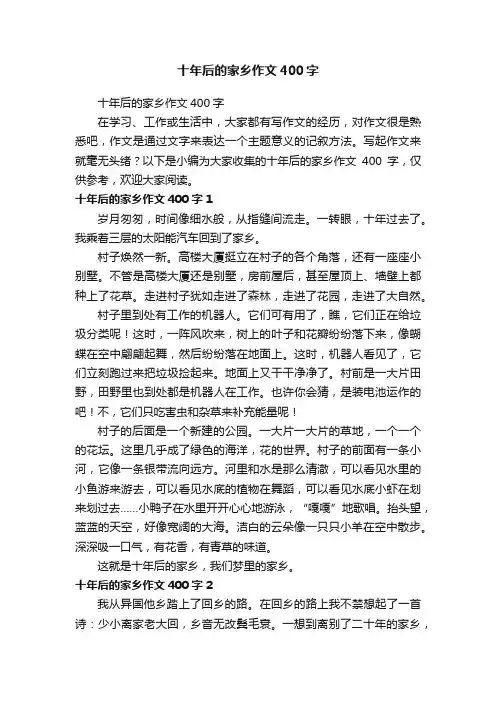 十年后的家乡作文400字

十年后的家乡作文400字

在学习、工作或生活中，大家都有写作文的经历，对作文很是熟悉吧，作文是通过文字来表达一个主题意义的记叙方法。写起作文来就毫无头绪？以下是小编为大家收集的十年后的家乡作文 400 字，仅供参考，欢迎大家阅读。

十年后的家乡作文400字1

岁月匆匆，时间像细水般，从指缝间流走。一转眼，十年过去了。我乘着三层的太阳能汽车回到了家乡。

村子焕然一新。高楼大厦挺立在村子的各个角落，还有一座座小别墅。不管是高楼大厦还是别墅，房前屋后，甚至屋顶上、墙壁上都种上了花草。走进村子犹如走进了森林，走进了花园，走进了大自然。

村子里到处有工作的机器人。它们可有用了，瞧，它们正在给垃圾分类呢！这时，一阵风吹来，树上的叶子和花瓣纷纷落下来，像蝴蝶在空中翩翩起舞，然后纷纷落在地面上。这时，机器人看见了，它们立刻跑过来把垃圾捡起来。地面上又干干净净了。村前是一大片田野，田野里也到处都是机器人在工作。也许你会猜，是装电池运作的吧！不，它们只吃害虫和杂草来补充能量呢！

村子的后面是一个新建的公园。一大片一大片的草地，一个一个的花坛。这里几乎成了绿色的海洋，花的世界。村子的前面有一条小河，它像一条银带流向远方。河里和水是那么清澈，可以看见水里的小鱼游来游去，可以看见水底的植物在舞蹈，可以看见水底小虾在划来划过去......小鸭子在水里开开心心地游泳，“嘎嘎”地歌唱。抬头望，蓝蓝的天空，好像宽阔的大海。洁白的云朵像一只只小羊在空中散步。深深吸一口气，有花香，有青草的味道。

这就是十年后的家乡，我们梦里的家乡。

十年后的家乡作文400字2

我从异国他乡踏上了回乡的路。在回乡的路上我不禁想起了一首诗：少小离家老大回，乡音无改鬓毛衰。一想到离别了二十年的家乡，